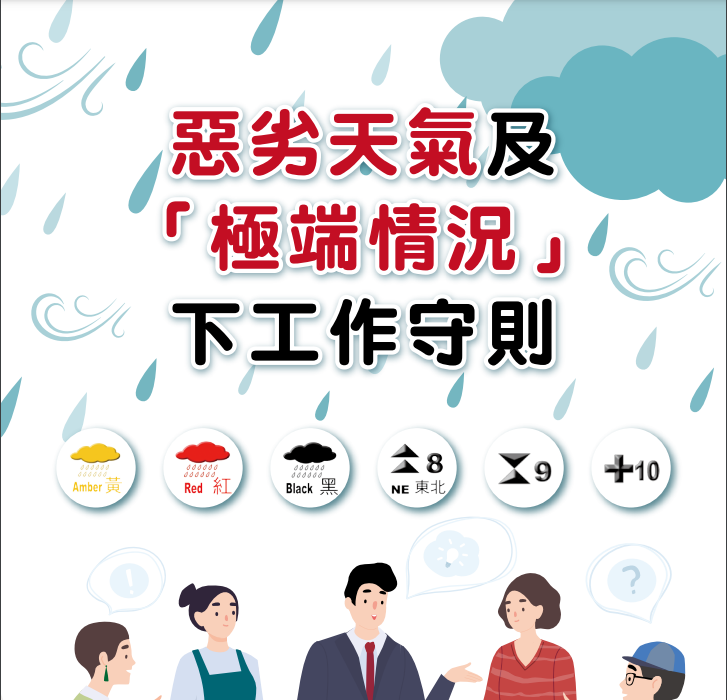 惡劣天氣及
「極端情況」
下工作守則

Amber 黃

Red 紅

Black 黑

8
NE 東北

9

10

!

?